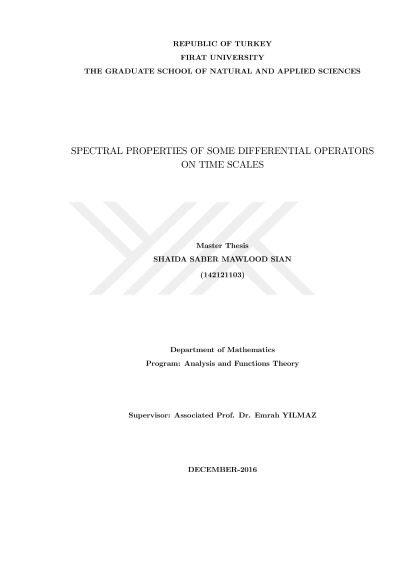 REPUBLIC OF TURKEY
FIRAT UNIVERSITY
THE GRADUATE SCHOOL OF NATURAL AND APPLIED SCIENCES

SPECTRAL PROPERTIES OF SOME DIFFERENTIAL OPERATORS ON TIME SCALES

Master Thesis
SHAIDA SABER MAWLOOD SIAN
(142121103)

Department of Mathematics
Program: Analysis and Functions Theory

Supervisor: Associated Prof. Dr. Emrah YILMAZ

DECEMBER-2016